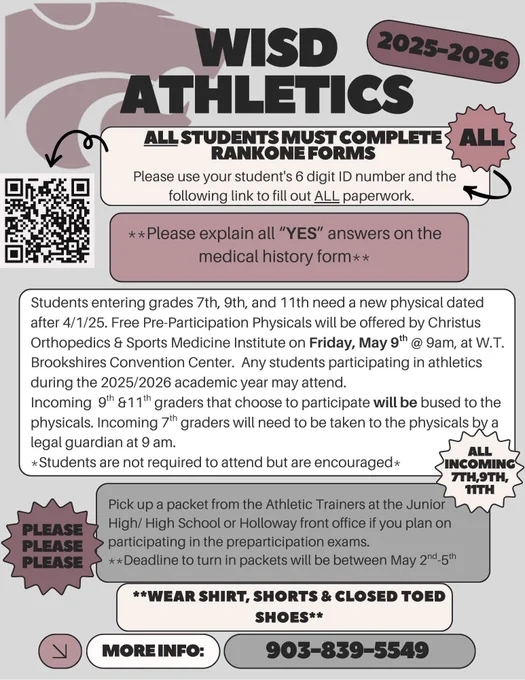 WISD ATHLETICS

2025-2026

ALL STUDENTS MUST COMPLETE RANKONE FORMS

ALL

Please use your student's 6 digit ID number and the following link to fill out ALL paperwork.

**Please explain all "YES" answers on the medical history form**

Students entering grades 7th, 9th, and 11th need a new physical dated after 4/1/25. Free Pre-Participation Physicals will be offered by Christus Orthopedics & Sports Medicine Institute on Friday, May 9$^{th}$ @ 9am, at W.T. Brookshires Convention Center. Any students participating in athletics during the 2025/2026 academic year may attend.
Incoming 9$^{th}$ &11$^{th}$ graders that choose to participate will be bused to the physicals. Incoming 7$^{th}$ graders will need to be taken to the physicals by a legal guardian at 9 am.
*Students are not required to attend but are encouraged*

ALL INCOMING 7TH,9TH, 11TH

PLEASE PLEASE PLEASE

Pick up a packet from the Athletic Trainers at the Junior High/ High School or Holloway front office if you plan on participating in the preparticipation exams.
**Deadline to turn in packets will be between May 2$^{nd}$-5$^{th}$

**WEAR SHIRT, SHORTS & CLOSED TOED SHOES**

MORE INFO: 903-839-5549